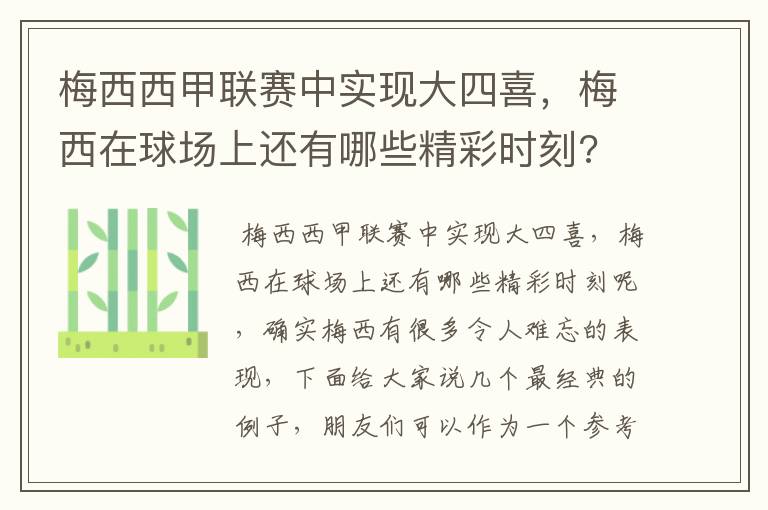 梅西西甲联赛中实现大四喜，梅西在球场上还有哪些精彩时刻？

梅西西甲联赛中实现大四喜，梅西在球场上还有哪些精彩时刻呢，确实梅西有很多令人难忘的表现，下面给大家说几个最经典的例子，朋友们可以作为一个参考